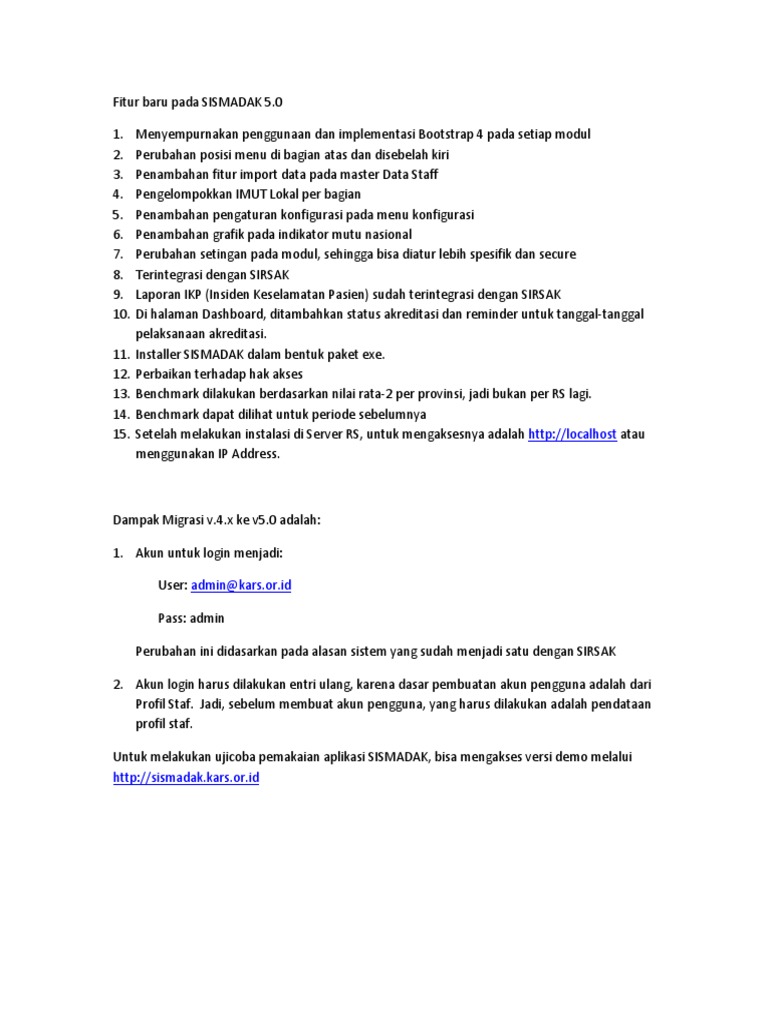 Fitur baru pada SISMADAK 5.0

1. Menyempurnakan penggunaan dan implementasi Bootstrap 4 pada setiap modul
2. Perubahan posisi menu di bagian atas dan disebelah kiri
3. Penambahan fitur import data pada master Data Staff
4. Pengelompokkan IMUT Lokal per bagian
5. Penambahan pengaturan konfigurasi pada menu konfigurasi
6. Penambahan grafik pada indikator mutu nasional
7. Perubahan setingan pada modul, sehingga bisa diatur lebih spesifik dan secure
8. Terintegrasi dengan SIRSAK
9. Laporan IKP (Insiden Keselamatan Pasien) sudah terintegrasi dengan SIRSAK
10. Di halaman Dashboard, ditambahkan status akreditasi dan reminder untuk tanggal-tanggal pelaksanaan akreditasi.
11. Installer SISMADAK dalam bentuk paket exe.
12. Perbaikan terhadap hak akses
13. Benchmark dilakukan berdasarkan nilai rata-2 per provinsi, jadi bukan per RS lagi.
14. Benchmark dapat dilihat untuk periode sebelumnya
15. Setelah melakukan instalasi di Server RS, untuk mengaksesnya adalah http://localhost atau menggunakan IP Address.

Dampak Migrasi v.4.x ke v5.0 adalah:

1. Akun untuk login menjadi:

User: admin@kars.or.id

Pass: admin

Perubahan ini didasarkan pada alasan sistem yang sudah menjadi satu dengan SIRSAK

2. Akun login harus dilakukan entri ulang, karena dasar pembuatan akun pengguna adalah dari Profil Staf. Jadi, sebelum membuat akun pengguna, yang harus dilakukan adalah pendataan profil staf.

Untuk melakukan ujicoba pemakaian aplikasi SISMADAK, bisa mengakses versi demo melalui http://sismadak.kars.or.id